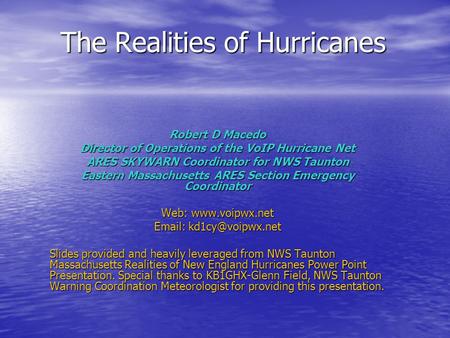 The Realities of Hurricanes

Robert D Macedo
Director of Operations of the VoIP Hurricane Net
ARES SKYWARN Coordinator for NWS Taunton
Eastern Massachusetts ARES Section Emergency Coordinator

Web: www.voipwx.net
Email: kd1cy@voipwx.net

Slides provided and heavily leveraged from NWS Taunton Massachusetts Realities of New England Hurricanes Power Point Presentation. Special thanks to KB1GHX-Glenn Field, NWS Taunton Warning Coordination Meteorologist for providing this presentation.